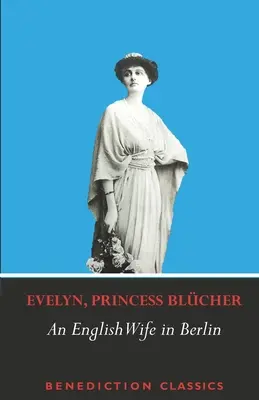 EVELYN, PRINCESS BLÜCHER

An English Wife in Berlin

BENEDICTION CLASSICS